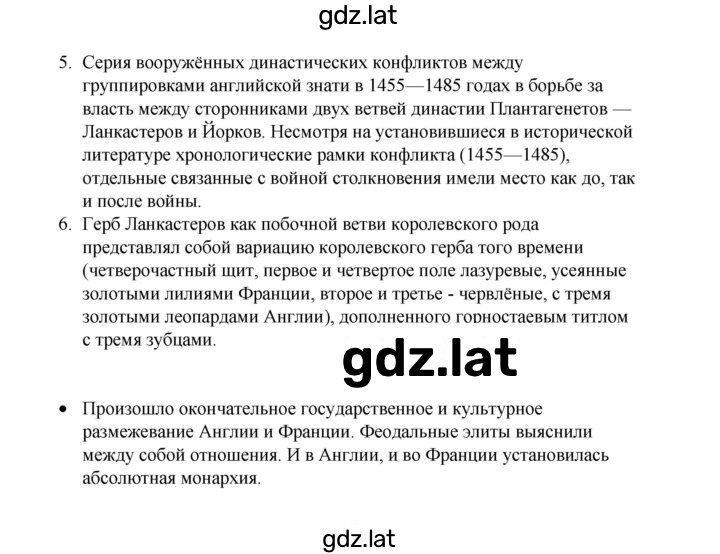 gdz.lat

5. Серия вооружённых династических конфликтов между группировками английской знати в 1455—1485 годах в борьбе за власть между сторонниками двух ветвей династии Плантагенетов — Ланкастеров и Йорков. Несмотря на установившиеся в исторической литературе хронологические рамки конфликта (1455—1485), отдельные связанные с войной столкновения имели место как до, так и после войны.
6. Герб Ланкастеров как побочной ветви королевского рода представлял собой вариацию королевского герба того времени (четверочастный щит, первое и четвертое поле лазуревые, усеянные золотыми лилиями Франции, второе и третье - червлёные, с тремя золотыми леопардами Англии), дополненного горностаевым титлом с тремя зубцами.

gdz.lat

• Произошло окончательное государственное и культурное размежевание Англии и Франции. Феодальные элиты выяснили между собой отношения. И в Англии, и во Франции установилась абсолютная монархия.

gdz.lat